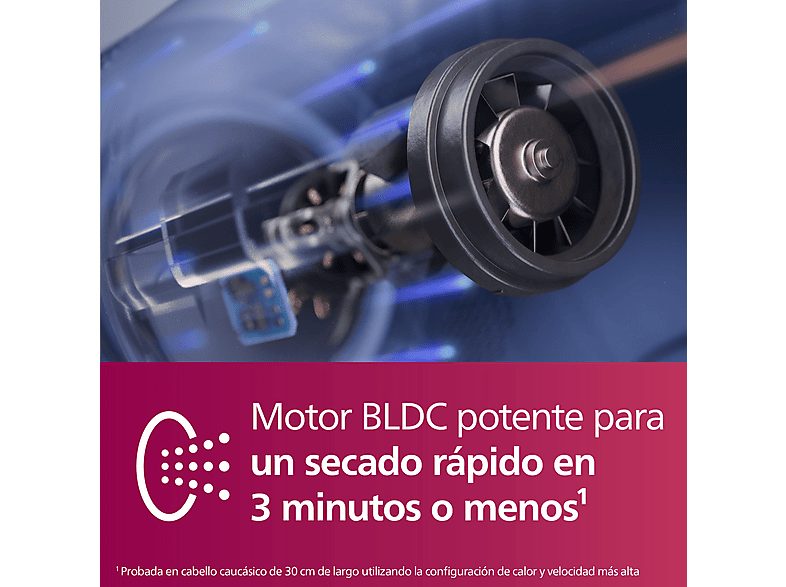 Motor BLDC potente para un secado rápido en 3 minutos o menos$^1$

$^1$ Probada en cabello caucásico de 30 cm de largo utilizando la configuración de calor y velocidad más alta